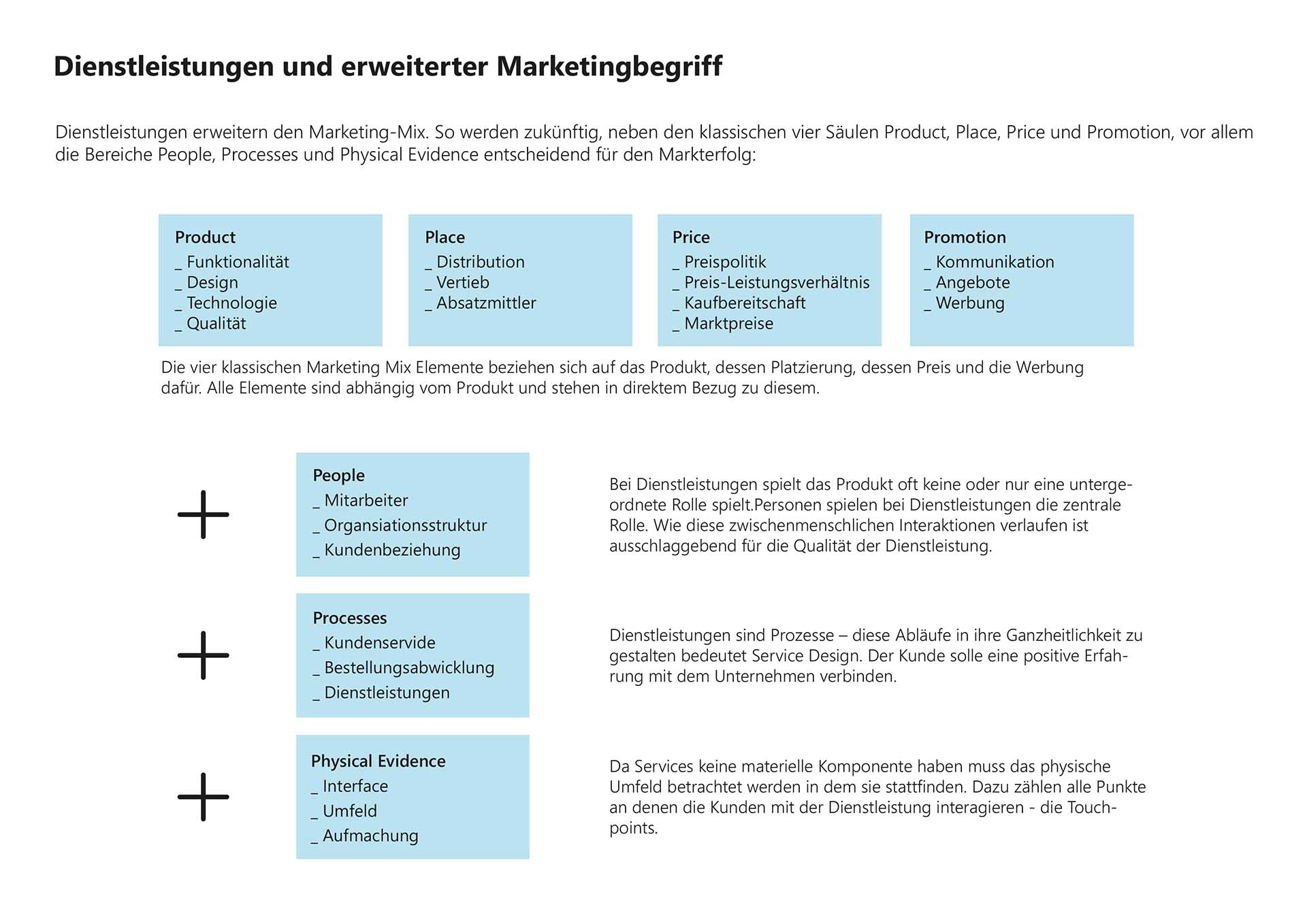 Dienstleistungen und erweiterter Marketingbegriff

Dienstleistungen erweitern den Marketing-Mix. So werden zukünftig, neben den klassischen vier Säulen Product, Place, Price und Promotion, vor allem die Bereiche People, Processes und Physical Evidence entscheidend für den Markterfolg:

Product
_ Funktionalität
_ Design
_ Technologie
_ Qualität

Place
_ Distribution
_ Vertieb
_ Absatzmittler

Price
_ Preispolitik
_ Preis-Leistungsverhältnis
_ Kaufbereitschaft
_ Marktpreise

Promotion
_ Kommunikation
_ Angebote
_ Werbung

Die vier klassischen Marketing Mix Elemente beziehen sich auf das Produkt, dessen Platzierung, dessen Preis und die Werbung dafür. Alle Elemente sind abhängig vom Produkt und stehen in direktem Bezug zu diesem.

+

People
_ Mitarbeiter
_ Organsiationsstruktur
_ Kundenbeziehung

Bei Dienstleistungen spielt das Produkt oft keine oder nur eine untergeordnete Rolle spielt.Personen spielen bei Dienstleistungen die zentrale Rolle. Wie diese zwischenmenschlichen Interaktionen verlaufen ist ausschlaggebend für die Qualität der Dienstleistung.

+

Processes
_ Kundenservide
_ Bestellungsabwicklung
_ Dienstleistungen

Dienstleistungen sind Prozesse – diese Abläufe in ihre Ganzheitlichkeit zu gestalten bedeutet Service Design. Der Kunde solle eine positive Erfahrung mit dem Unternehmen verbinden.

+

Physical Evidence
_ Interface
_ Umfeld
_ Aufmachung

Da Services keine materielle Komponente haben muss das physische Umfeld betrachtet werden in dem sie stattfinden. Dazu zählen alle Punkte an denen die Kunden mit der Dienstleistung interagieren - die Touchpoints.